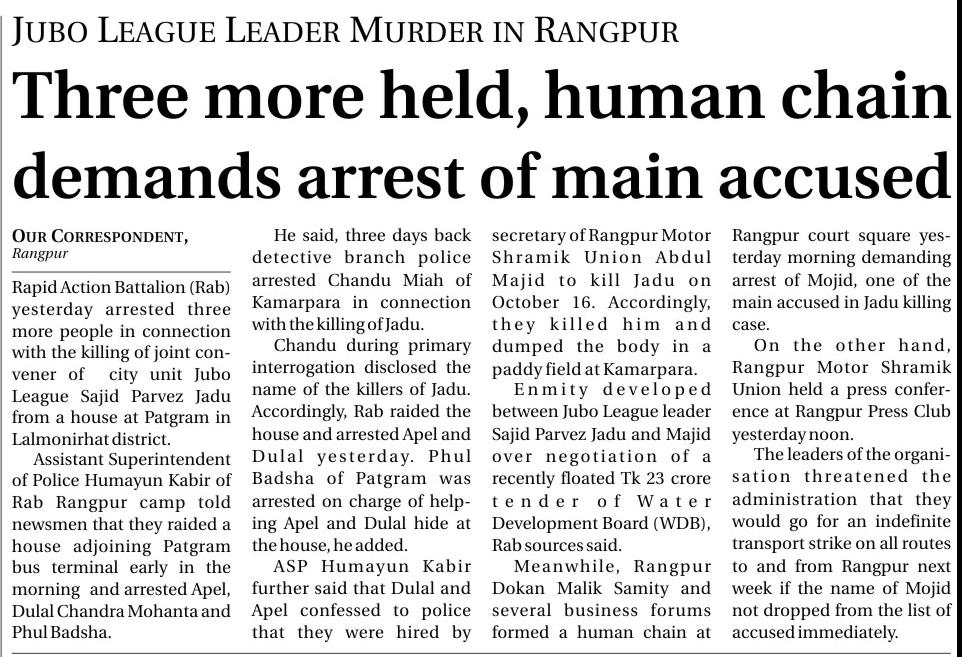 JUBO LEAGUE LEADER MURDER IN RANGPUR

Three more held, human chain demands arrest of main accused

OUR CORRESPONDENT,
Rangpur

Rapid Action Battalion (Rab) yesterday arrested three more people in connection with the killing of joint convener of city unit Jubo League Sajid Parvez Jadu from a house at Patgram in Lalmonirhat district.

Assistant Superintendent of Police Humayun Kabir of Rab Rangpur camp told newsmen that they raided a house adjoining Patgram bus terminal early in the morning and arrested Apel, Dulal Chandra Mohanta and Phul Badsha.

He said, three days back detective branch police arrested Chandu Miah of Kamarpara in connection with the killing of Jadu.

Chandu during primary interrogation disclosed the name of the killers of Jadu. Accordingly, Rab raided the house and arrested Apel and Dulal yesterday. Phul Badsha of Patgram was arrested on charge of helping Apel and Dulal hide at the house, he added.

ASP Humayun Kabir further said that Dulal and Apel confessed to police that they were hired by secretary of Rangpur Motor Shramik Union Abdul Majid to kill Jadu on October 16. Accordingly, they killed him and dumped the body in a paddy field at Kamarpara.

Enmity developed between Jubo League leader Sajid Parvez Jadu and Majid over negotiation of a recently floated Tk 23 crore tender of Water Development Board (WDB), Rab sources said.

Meanwhile, Rangpur Dokan Malik Samity and several business forums formed a human chain at Rangpur court square yesterday morning demanding arrest of Mojid, one of the main accused in Jadu killing case.

On the other hand, Rangpur Motor Shramik Union held a press conference at Rangpur Press Club yesterday noon.

The leaders of the organisation threatened the administration that they would go for an indefinite transport strike on all routes to and from Rangpur next week if the name of Mojid not dropped from the list of accused immediately.